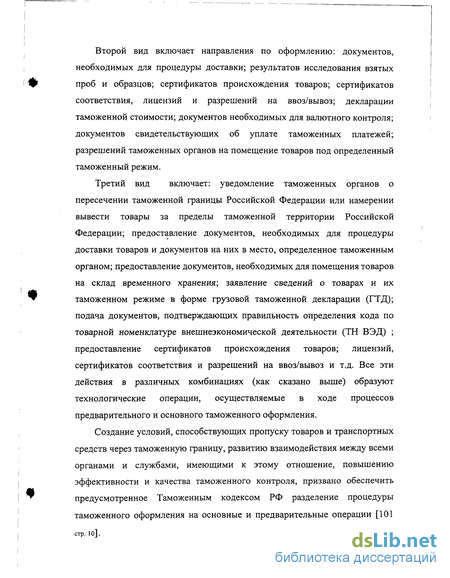 Второй вид включает направления по оформлению: документов, необходимых для процедуры доставки; результатов исследования взятых проб и образцов; сертификатов происхождения товаров; сертификатов соответствия, лицензий и разрешений на ввоз/вывоз; декларации таможенной стоимости; документов необходимых для валютного контроля; документов свидетельствующих об уплате таможенных платежей; разрешений таможенных органов на помещение товаров под определенный таможенный режим.

Третий вид включает: уведомление таможенных органов о пересечении таможенной границы Российской Федерации или намерении вывести товары за пределы таможенной территории Российской Федерации; предоставление документов, необходимых для процедуры доставки товаров и документов на них в место, определенное таможенным органом; предоставление документов, необходимых для помещения товаров на склад временного хранения; заявление сведений о товарах и их таможенном режиме в форме грузовой таможенной декларации (ГТД); подача документов, подтверждающих правильность определения кода по товарной номенклатуре внешнеэкономической деятельности (ТН ВЭД) ; предоставление сертификатов происхождения товаров; лицензий, сертификатов соответствия и разрешений на ввоз/вывоз и т.д. Все эти действия в различных комбинациях (как сказано выше) образуют технологические операции, осуществляемые в ходе процессов предварительного и основного таможенного оформления.

Создание условий, способствующих пропуску товаров и транспортных средств через таможенную границу, развитию взаимодействия между всеми органами и службами, имеющими к этому отношение, повышению эффективности и качества таможенного контроля, призвано обеспечить предусмотренное Таможенным кодексом РФ разделение процедуры таможенного оформления на основные и предварительные операции [101 стр. 10].

dsLib.net
библиотека диссертаций